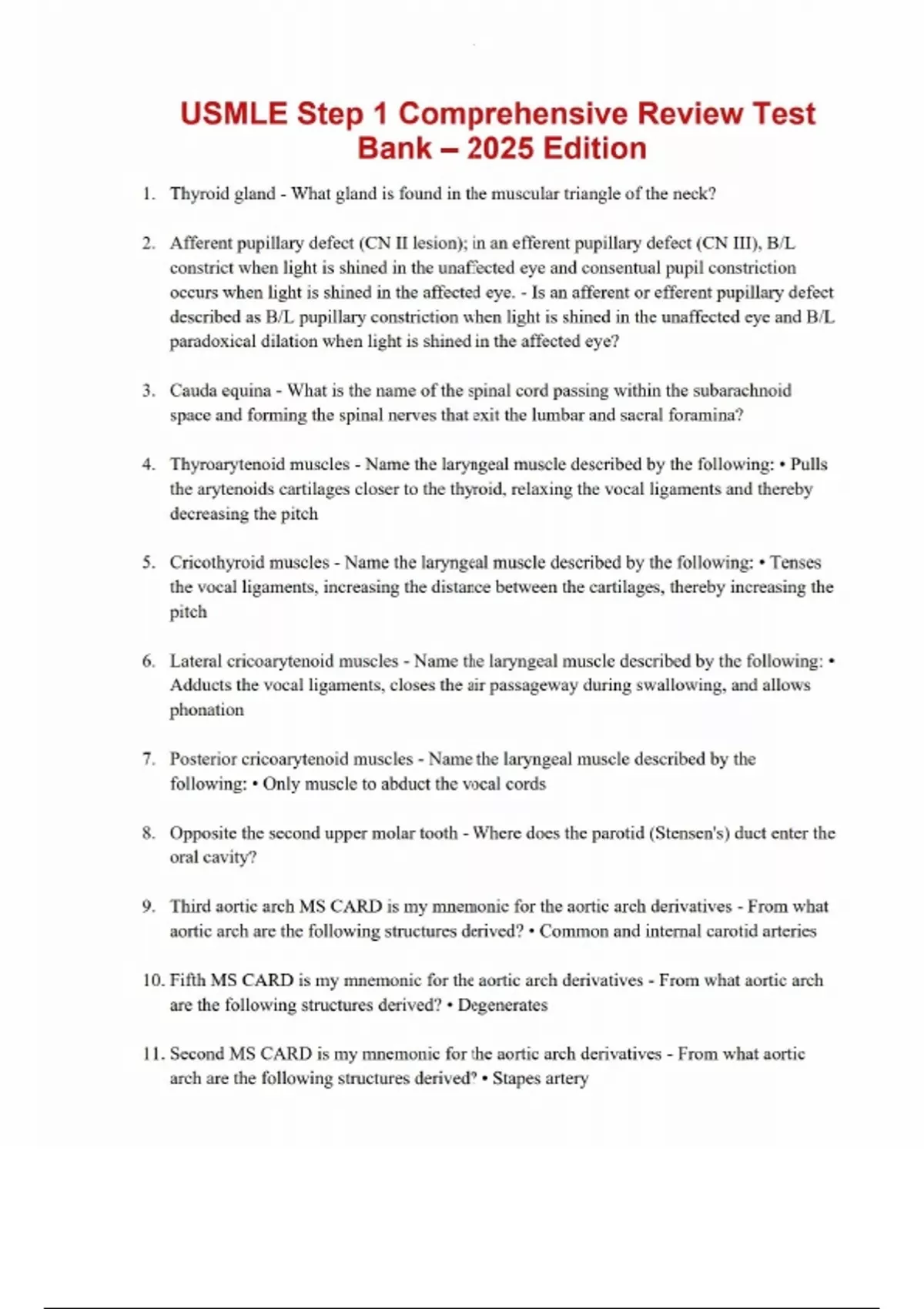 USMLE Step 1 Comprehensive Review Test Bank – 2025 Edition

1. Thyroid gland - What gland is found in the muscular triangle of the neck?

2. Afferent pupillary defect (CN II lesion); in an efferent pupillary defect (CN III), B/L constrict when light is shined in the unaffected eye and consentual pupil constriction occurs when light is shined in the affected eye. - Is an afferent or efferent pupillary defect described as B/L pupillary constriction when light is shined in the unaffected eye and B/L paradoxical dilation when light is shined in the affected eye?

3. Cauda equina - What is the name of the spinal cord passing within the subarachnoid space and forming the spinal nerves that exit the lumbar and sacral foramina?

4. Thyroarytenoid muscles - Name the laryngeal muscle described by the following: • Pulls the arytenoids cartilages closer to the thyroid, relaxing the vocal ligaments and thereby decreasing the pitch

5. Cricothyroid muscles - Name the laryngeal muscle described by the following: • Tenses the vocal ligaments, increasing the distance between the cartilages, thereby increasing the pitch

6. Lateral cricoarytenoid muscles - Name the laryngeal muscle described by the following: • Adducts the vocal ligaments, closes the air passageway during swallowing, and allows phonation

7. Posterior cricoarytenoid muscles - Name the laryngeal muscle described by the following: • Only muscle to abduct the vocal cords

8. Opposite the second upper molar tooth - Where does the parotid (Stensen's) duct enter the oral cavity?

9. Third aortic arch MS CARD is my mnemonic for the aortic arch derivatives - From what aortic arch are the following structures derived? • Common and internal carotid arteries

10. Fifth MS CARD is my mnemonic for the aortic arch derivatives - From what aortic arch are the following structures derived? • Degenerates

11. Second MS CARD is my mnemonic for the aortic arch derivatives - From what aortic arch are the following structures derived? • Stapes artery